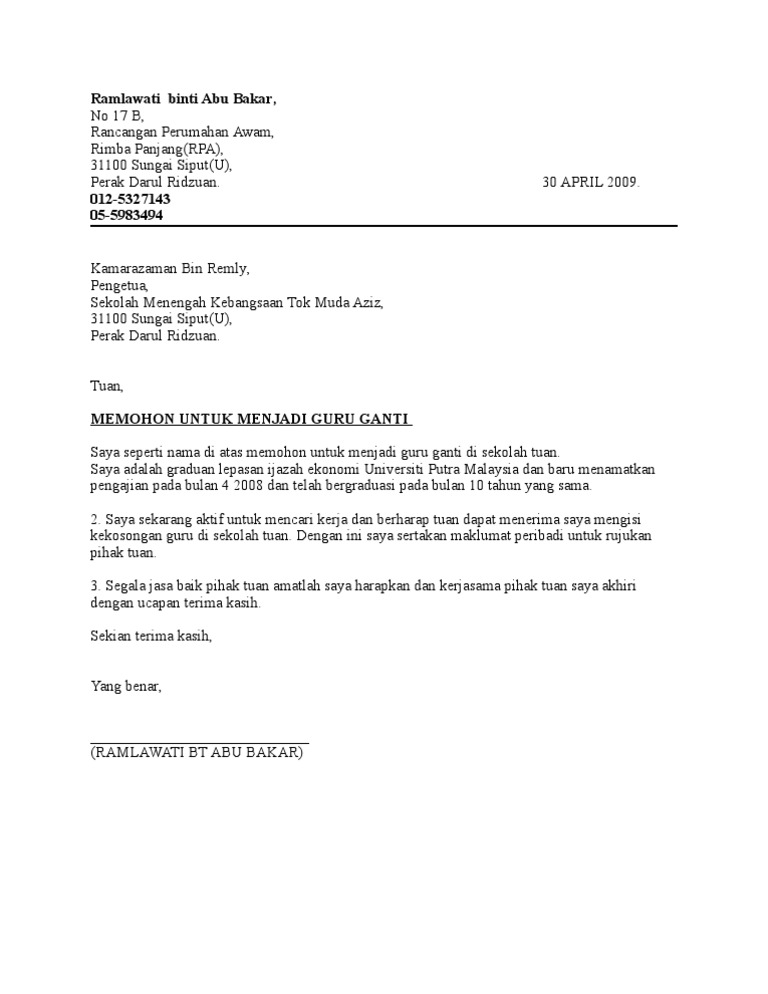 Ramlawati binti Abu Bakar,
No 17 B,
Rancangan Perumahan Awam,
Rimba Panjang(RPA),
31100 Sungai Siput(U),
Perak Darul Ridzuan.

30 APRIL 2009.

012-5327143
05-5983494

Kamarazaman Bin Remly,
Pengetua,
Sekolah Menengah Kebangsaan Tok Muda Aziz,
31100 Sungai Siput(U),
Perak Darul Ridzuan.

Tuan,

MEMOHON UNTUK MENJADI GURU GANTI

Saya seperti nama di atas memohon untuk menjadi guru ganti di sekolah tuan.
Saya adalah graduan lepasan ijazah ekonomi Universiti Putra Malaysia dan baru menamatkan pengajian pada bulan 4 2008 dan telah bergraduasi pada bulan 10 tahun yang sama.

2. Saya sekarang aktif untuk mencari kerja dan berharap tuan dapat menerima saya mengisi kekosongan guru di sekolah tuan. Dengan ini saya sertakan maklumat peribadi untuk rujukan pihak tuan.

3. Segala jasa baik pihak tuan amatlah saya harapkan dan kerjasama pihak tuan saya akhiri dengan ucapan terima kasih.

Sekian terima kasih,

Yang benar,

(RAMLAWATI BT ABU BAKAR)